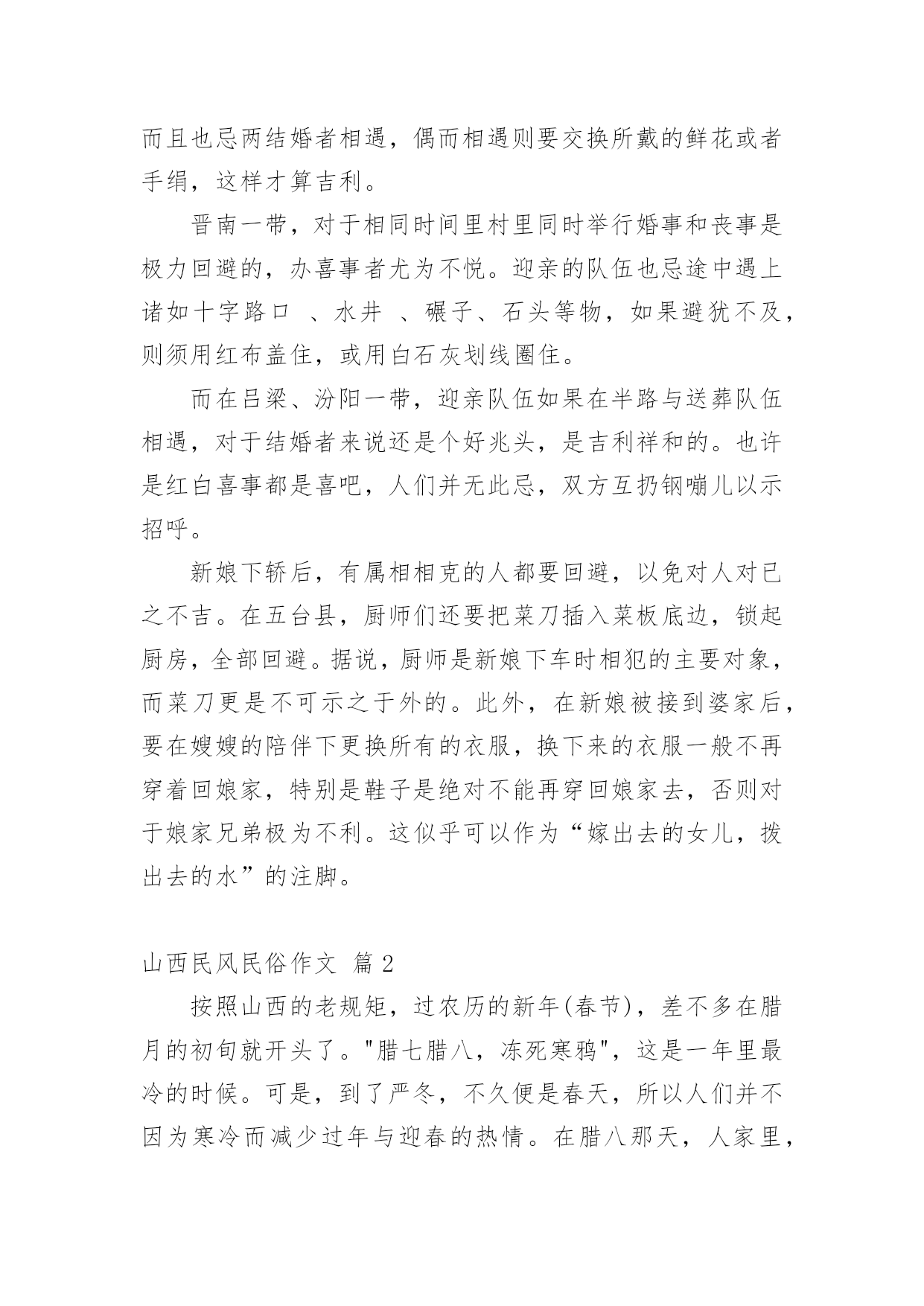 而且也忌两结婚者相遇，偶而相遇则要交换所戴的鲜花或者手绢，这样才算吉利。

晋南一带，对于相同时间里村里同时举行婚事和丧事是极力回避的，办喜事者尤为不悦。迎亲的队伍也忌途中遇上诸如十字路口 、水井 、碾子、石头等物，如果避犹不及，则须用红布盖住，或用白石灰划线圈住。

而在吕梁、汾阳一带，迎亲队伍如果在半路与送葬队伍相遇，对于结婚者来说还是个好兆头，是吉利祥和的。也许是红白喜事都是喜吧，人们并无此忌，双方互扔钢嘣儿以示招呼。

新娘下轿后，有属相相克的人都要回避，以免对人对已之不吉。在五台县，厨师们还要把菜刀插入菜板底边，锁起厨房，全部回避。据说，厨师是新娘下车时相犯的主要对象，而菜刀更是不可示之于外的。此外，在新娘被接到婆家后，要在嫂嫂的陪伴下更换所有的衣服，换下来的衣服一般不再穿着回娘家，特别是鞋子是绝对不能再穿回娘家去，否则对于娘家兄弟极为不利。这似乎可以作为“嫁出去的女儿，拨出去的水”的注脚。

山西民风民俗作文 篇 2

按照山西的老规矩，过农历的新年(春节)，差不多在腊月的初旬就开头了。"腊七腊八，冻死寒鸦"，这是一年里最冷的时候。可是，到了严冬，不久便是春天，所以人们并不因为寒冷而减少过年与迎春的热情。在腊八那天，人家里，